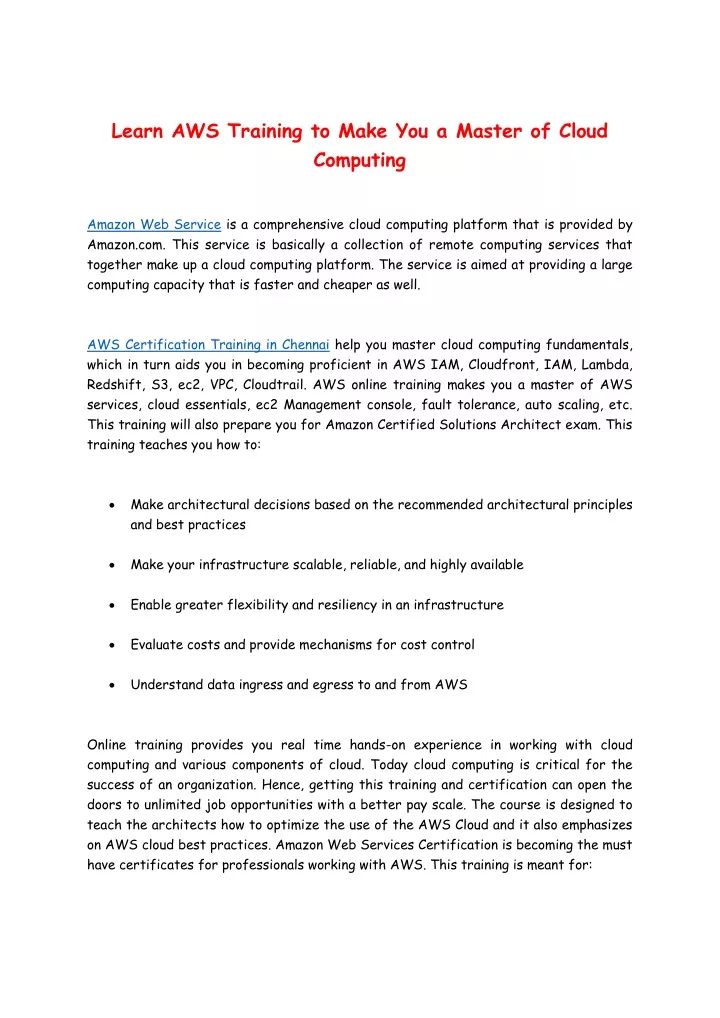 Learn AWS Training to Make You a Master of Cloud Computing

Amazon Web Service is a comprehensive cloud computing platform that is provided by Amazon.com. This service is basically a collection of remote computing services that together make up a cloud computing platform. The service is aimed at providing a large computing capacity that is faster and cheaper as well.

AWS Certification Training in Chennai help you master cloud computing fundamentals, which in turn aids you in becoming proficient in AWS IAM, Cloudfront, IAM, Lambda, Redshift, S3, ec2, VPC, Cloudtrail. AWS online training makes you a master of AWS services, cloud essentials, ec2 Management console, fault tolerance, auto scaling, etc. This training will also prepare you for Amazon Certified Solutions Architect exam. This training teaches you how to:

• Make architectural decisions based on the recommended architectural principles and best practices

• Make your infrastructure scalable, reliable, and highly available

• Enable greater flexibility and resiliency in an infrastructure

• Evaluate costs and provide mechanisms for cost control

• Understand data ingress and egress to and from AWS

Online training provides you real time hands-on experience in working with cloud computing and various components of cloud. Today cloud computing is critical for the success of an organization. Hence, getting this training and certification can open the doors to unlimited job opportunities with a better pay scale. The course is designed to teach the architects how to optimize the use of the AWS Cloud and it also emphasizes on AWS cloud best practices. Amazon Web Services Certification is becoming the must have certificates for professionals working with AWS. This training is meant for: